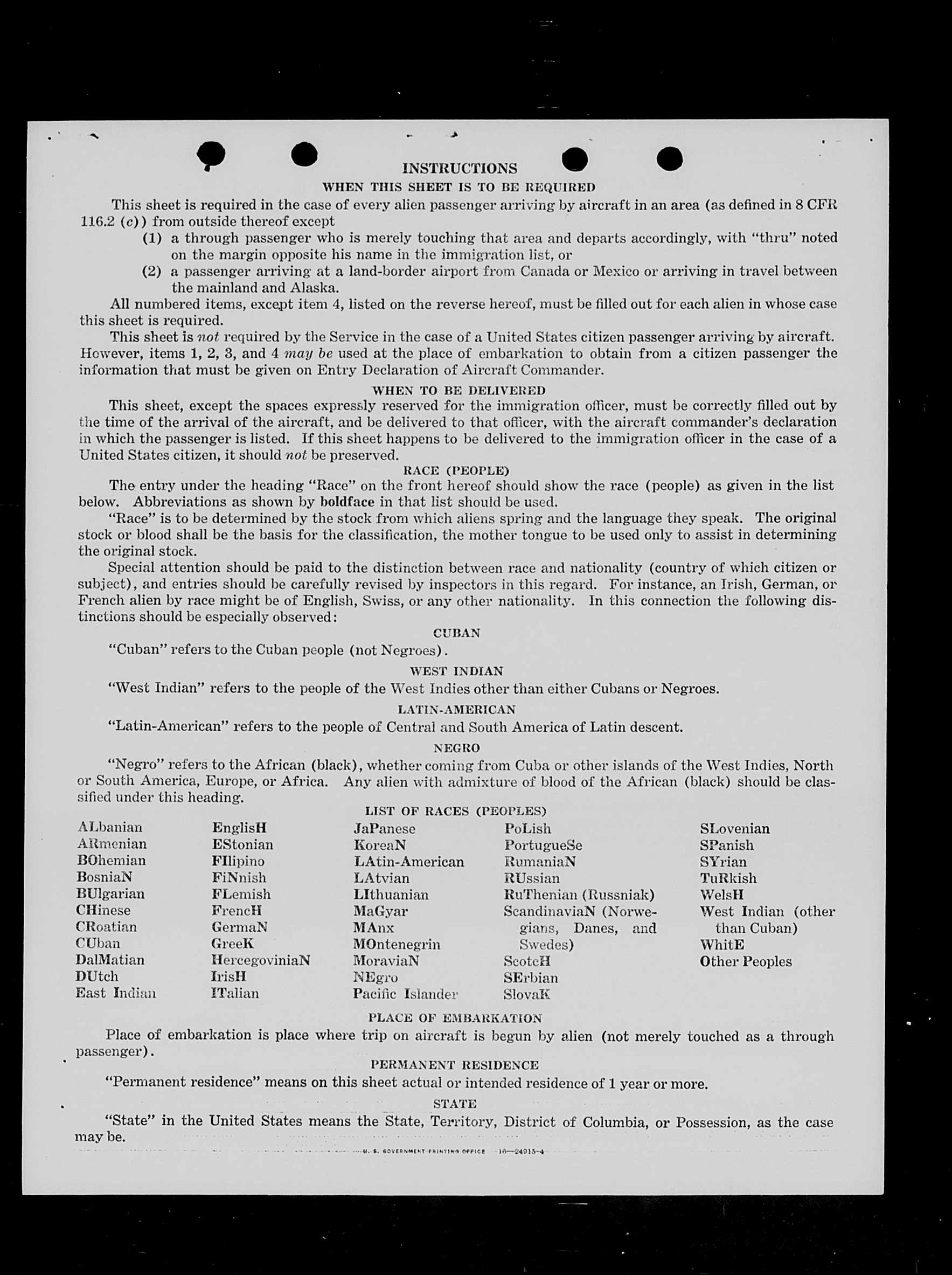 INSTRUCTIONS

WHEN THIS SHEET IS TO BE REQUIRED

This sheet is required in the case of every alien passenger arriving by aircraft in an area (as defined in 8 CFR 116.2 (c)) from outside thereof except

(1) a through passenger who is merely touching that area and departs accordingly, with "thru" noted on the margin opposite his name in the immigration list, or

(2) a passenger arriving at a land-border airport from Canada or Mexico or arriving in travel between the mainland and Alaska.

All numbered items, except item 4, listed on the reverse hereof, must be filled out for each alien in whose case this sheet is required.

This sheet is not required by the Service in the case of a United States citizen passenger arriving by aircraft. However, items 1, 2, 3, and 4 may be used at the place of embarkation to obtain from a citizen passenger the information that must be given on Entry Declaration of Aircraft Commander.

WHEN TO BE DELIVERED

This sheet, except the spaces expressly reserved for the immigration officer, must be correctly filled out by the time of the arrival of the aircraft, and be delivered to that officer, with the aircraft commander's declaration in which the passenger is listed. If this sheet happens to be delivered to the immigration officer in the case of a United States citizen, it should not be preserved.

RACE (PEOPLE)

The entry under the heading "Race" on the front hereof should show the race (people) as given in the list below. Abbreviations as shown by boldface in that list should be used.

"Race" is to be determined by the stock from which aliens spring and the language they speak. The original stock or blood shall be the basis for the classification, the mother tongue to be used only to assist in determining the original stock.

Special attention should be paid to the distinction between race and nationality (country of which citizen or subject), and entries should be carefully revised by inspectors in this regard. For instance, an Irish, German, or French alien by race might be of English, Swiss, or any other nationality. In this connection the following distinctions should be especially observed:

CUBAN

"Cuban" refers to the Cuban people (not Negroes).

WEST INDIAN

"West Indian" refers to the people of the West Indies other than either Cubans or Negroes.

LATIN-AMERICAN

"Latin-American" refers to the people of Central and South America of Latin descent.

NEGRO

"Negro" refers to the African (black), whether coming from Cuba or other islands of the West Indies, North or South America, Europe, or Africa. Any alien with admixture of blood of the African (black) should be classified under this heading.

LIST OF RACES (PEOPLES)

ALbanian
ARmenian
BOhemian
BosniaN
BUlgarian
CHinese
CRoatian
CUban
DalMatian
DUtch
East Indian

EnglisH
EStonian
FIlipino
FiNnish
FLemish
FrencH
GermaN
GreeK
HercegoviniaN
IrisH
ITalian

JaPanese
KoreaN
LAtin-American
LAtvian
LIthuanian
MaGyar
MAnx
MOntenegrin
MoraviaN
NEgro
Pacific Islander

PoLish
PortugueSe
RumaniaN
RUssian
RuThenian (Russniak)
ScandinaviaN (Norwegians, Danes, and Swedes)
ScotcH
SErbian
SlovaK

SLovenian
SPanish
SYrian
TuRkish
WelsH
West Indian (other than Cuban)
WhitE
Other Peoples

PLACE OF EMBARKATION

Place of embarkation is place where trip on aircraft is begun by alien (not merely touched as a through passenger).

PERMANENT RESIDENCE

"Permanent residence" means on this sheet actual or intended residence of 1 year or more.

STATE

"State" in the United States means the State, Territory, District of Columbia, or Possession, as the case may be.

U. S. GOVERNMENT PRINTING OFFICE 16—24915-4